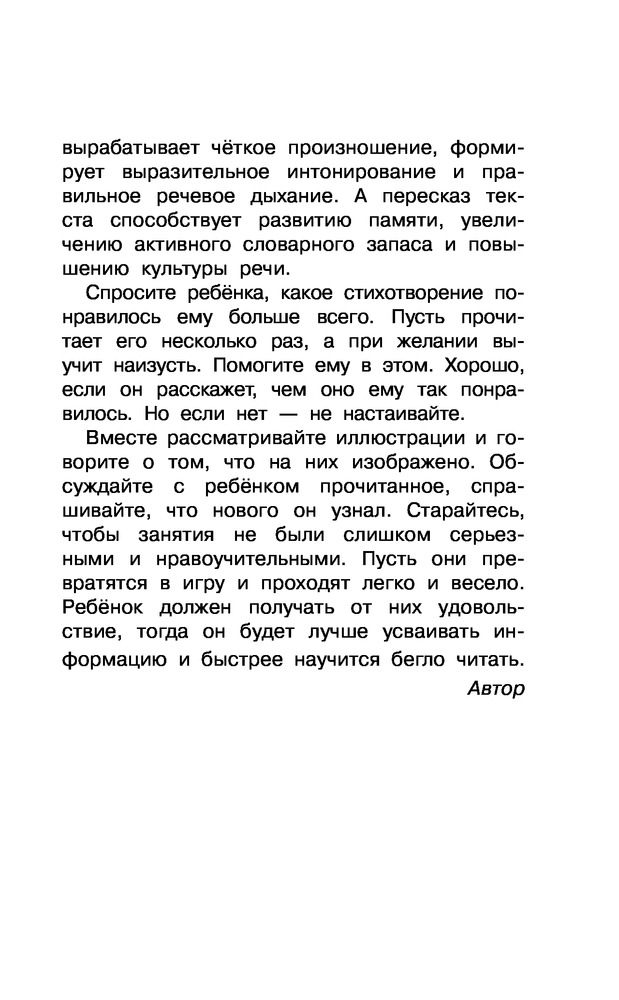 вырабатывает чёткое произношение, формирует выразительное интонирование и правильное речевое дыхание. А пересказ текста способствует развитию памяти, увеличению активного словарного запаса и повышению культуры речи.

Спросите ребёнка, какое стихотворение понравилось ему больше всего. Пусть прочитает его несколько раз, а при желании выучит наизусть. Помогите ему в этом. Хорошо, если он расскажет, чем оно ему так понравилось. Но если нет — не настаивайте.

Вместе рассматривайте иллюстрации и говорите о том, что на них изображено. Обсуждайте с ребёнком прочитанное, спрашивайте, что нового он узнал. Старайтесь, чтобы занятия не были слишком серьезными и нравоучительными. Пусть они превратятся в игру и проходят легко и весело. Ребёнок должен получать от них удовольствие, тогда он будет лучше усваивать информацию и быстрее научится бегло читать.

Автор